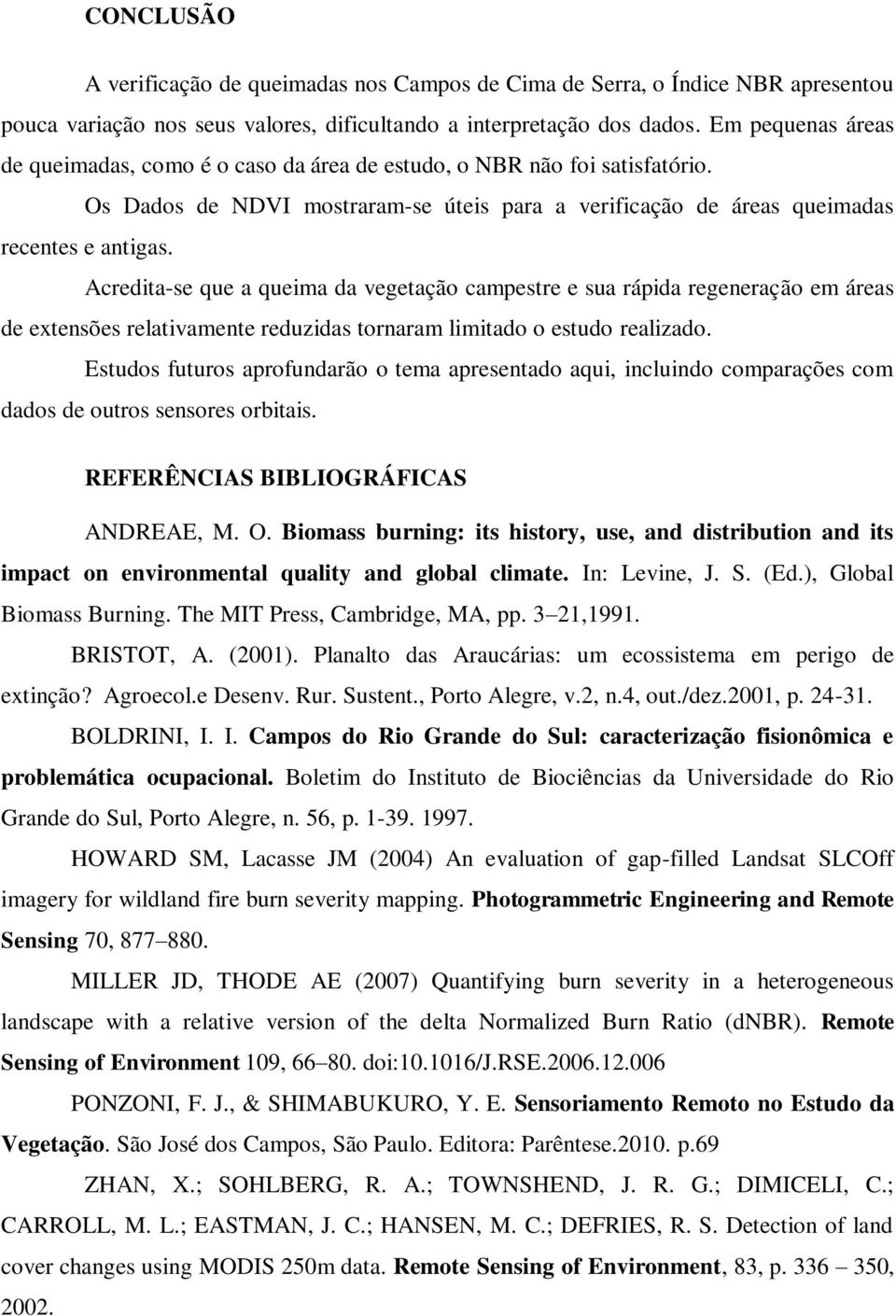 CONCLUSÃO

A verificação de queimadas nos Campos de Cima de Serra, o Índice NBR apresentou pouca variação nos seus valores, dificultando a interpretação dos dados. Em pequenas áreas de queimadas, como é o caso da área de estudo, o NBR não foi satisfatório.

Os Dados de NDVI mostraram-se úteis para a verificação de áreas queimadas recentes e antigas.

Acredita-se que a queima da vegetação campestre e sua rápida regeneração em áreas de extensões relativamente reduzidas tornaram limitado o estudo realizado.

Estudos futuros aprofundarão o tema apresentado aqui, incluindo comparações com dados de outros sensores orbitais.

REFERÊNCIAS BIBLIOGRÁFICAS

ANDREAE, M. O. Biomass burning: its history, use, and distribution and its impact on environmental quality and global climate. In: Levine, J. S. (Ed.), Global Biomass Burning. The MIT Press, Cambridge, MA, pp. 3–21,1991.

BRISTOT, A. (2001). Planalto das Araucárias: um ecossistema em perigo de extinção? Agroecol.e Desenv. Rur. Sustent., Porto Alegre, v.2, n.4, out./dez.2001, p. 24-31.

BOLDRINI, I. I. Campos do Rio Grande do Sul: caracterização fisionômica e problemática ocupacional. Boletim do Instituto de Biociências da Universidade do Rio Grande do Sul, Porto Alegre, n. 56, p. 1-39. 1997.

HOWARD SM, Lacasse JM (2004) An evaluation of gap-filled Landsat SLCOff imagery for wildland fire burn severity mapping. Photogrammetric Engineering and Remote Sensing 70, 877–880.

MILLER JD, THODE AE (2007) Quantifying burn severity in a heterogeneous landscape with a relative version of the delta Normalized Burn Ratio (dNBR). Remote Sensing of Environment 109, 66–80. doi:10.1016/J.RSE.2006.12.006

PONZONI, F. J., & SHIMABUKURO, Y. E. Sensoriamento Remoto no Estudo da Vegetação. São José dos Campos, São Paulo. Editora: Parêntese.2010. p.69

ZHAN, X.; SOHLBERG, R. A.; TOWNSHEND, J. R. G.; DIMICELI, C.; CARROLL, M. L.; EASTMAN, J. C.; HANSEN, M. C.; DEFRIES, R. S. Detection of land cover changes using MODIS 250m data. Remote Sensing of Environment, 83, p. 336 – 350, 2002.